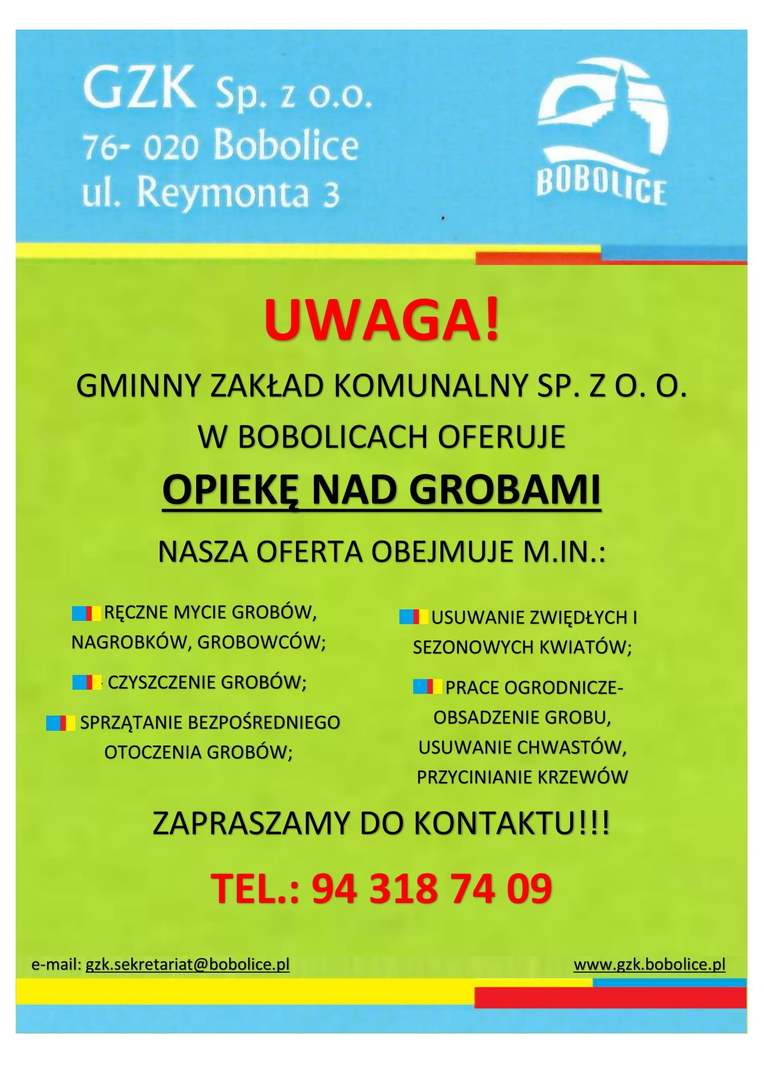 GZK Sp. z o.o.
76- 020 Bobolice
ul. Reymonta 3

BOBOLICE

UWAGA!

GMINNY ZAKŁAD KOMUNALNY SP. Z O. O.
W BOBOLICACH OFERUJE

OPIEKĘ NAD GROBAMI

NASZA OFERTA OBEJMUJE M.IN.:

RĘCZNE MYCIE GROBÓW, NAGROBKÓW, GROBOWCÓW;

CZYSZCZENIE GROBÓW;

SPRZĄTANIE BEZPOŚREDNIEGO OTOCZENIA GROBÓW;

USUWANIE ZWIĘDŁYCH I SEZONOWYCH KWIATÓW;

PRACE OGRODNICZE- OBSADZENIE GROBU, USUWANIE CHWASTÓW, PRZYCINIANIE KRZEWÓW

ZAPRASZAMY DO KONTAKTU!!!

TEL.: 94 318 74 09

e-mail: gzk.sekretariat@bobolice.pl

www.gzk.bobolice.pl